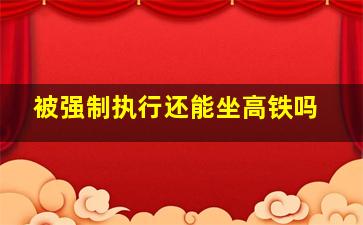 被强制执行还能坐高铁吗